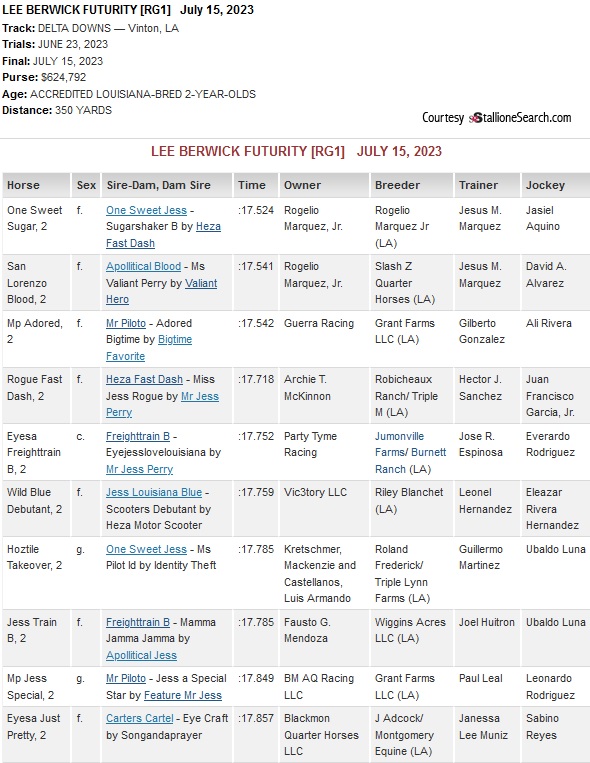 LEE BERWICK FUTURITY [RG1] July 15, 2023
Track: DELTA DOWNS — Vinton, LA
Trials: JUNE 23, 2023
Final: JULY 15, 2023
Purse: $624,792
Age: ACCREDITED LOUISIANA-BRED 2-YEAR-OLDS
Distance: 350 YARDS

Courtesy StallioneSearch.com

LEE BERWICK FUTURITY [RG1] JULY 15, 2023

| Horse | Sex | Sire-Dam, Dam Sire | Time | Owner | Breeder | Trainer | Jockey |
|---|---|---|---|---|---|---|---|
| One Sweet Sugar, 2 | f. | One Sweet Jess - Sugarshaker B by Heza Fast Dash | :17.524 | Rogelio Marquez, Jr. | Rogelio Marquez Jr (LA) | Jesus M. Marquez | Jasiel Aquino |
| San Lorenzo Blood, 2 | f. | Apollitical Blood - Ms Valiant Perry by Valiant Hero | :17.541 | Rogelio Marquez, Jr. | Slash Z Quarter Horses (LA) | Jesus M. Marquez | David A. Alvarez |
| Mp Adored, 2 | f. | Mr Piloto - Adored Bigtime by Bigtime Favorite | :17.542 | Guerra Racing | Grant Farms LLC (LA) | Gilberto Gonzalez | Ali Rivera |
| Rogue Fast Dash, 2 | f. | Heza Fast Dash - Miss Jess Rogue by Mr Jess Perry | :17.718 | Archie T. McKinnon | Robicheaux Ranch/ Triple M (LA) | Hector J. Sanchez | Juan Francisco Garcia, Jr. |
| Eyesa Freighttrain B, 2 | c. | Freighttrain B - Eyejesslovelouisiana by Mr Jess Perry | :17.752 | Party Tyme Racing | Jumonville Farms/ Burnett Ranch (LA) | Jose R. Espinosa | Everardo Rodriguez |
| Wild Blue Debutant, 2 | f. | Jess Louisiana Blue - Scooters Debutant by Heza Motor Scooter | :17.759 | Vic3tory LLC | Riley Blanchet (LA) | Leonel Hernandez | Eleazar Rivera Hernandez |
| Hoztile Takeover, 2 | g. | One Sweet Jess - Ms Pilot Id by Identity Theft | :17.785 | Kretschmer, Mackenzie and Castellanos, Luis Armando | Roland Frederick/ Triple Lynn Farms (LA) | Guillermo Martinez | Ubaldo Luna |
| Jess Train B, 2 | f. | Freighttrain B - Mamma Jamma Jamma by Apollitical Jess | :17.785 | Fausto G. Mendoza | Wiggins Acres LLC (LA) | Joel Huitron | Ubaldo Luna |
| Mp Jess Special, 2 | g. | Mr Piloto - Jess a Special Star by Feature Mr Jess | :17.849 | BM AQ Racing LLC | Grant Farms LLC (LA) | Paul Leal | Leonardo Rodriguez |
| Eyesa Just Pretty, 2 | f. | Carters Cartel - Eye Craft by Songandaprayer | :17.857 | Blackmon Quarter Horses LLC | J Adcock/ Montgomery Equine (LA) | Janessa Lee Muniz | Sabino Reyes |